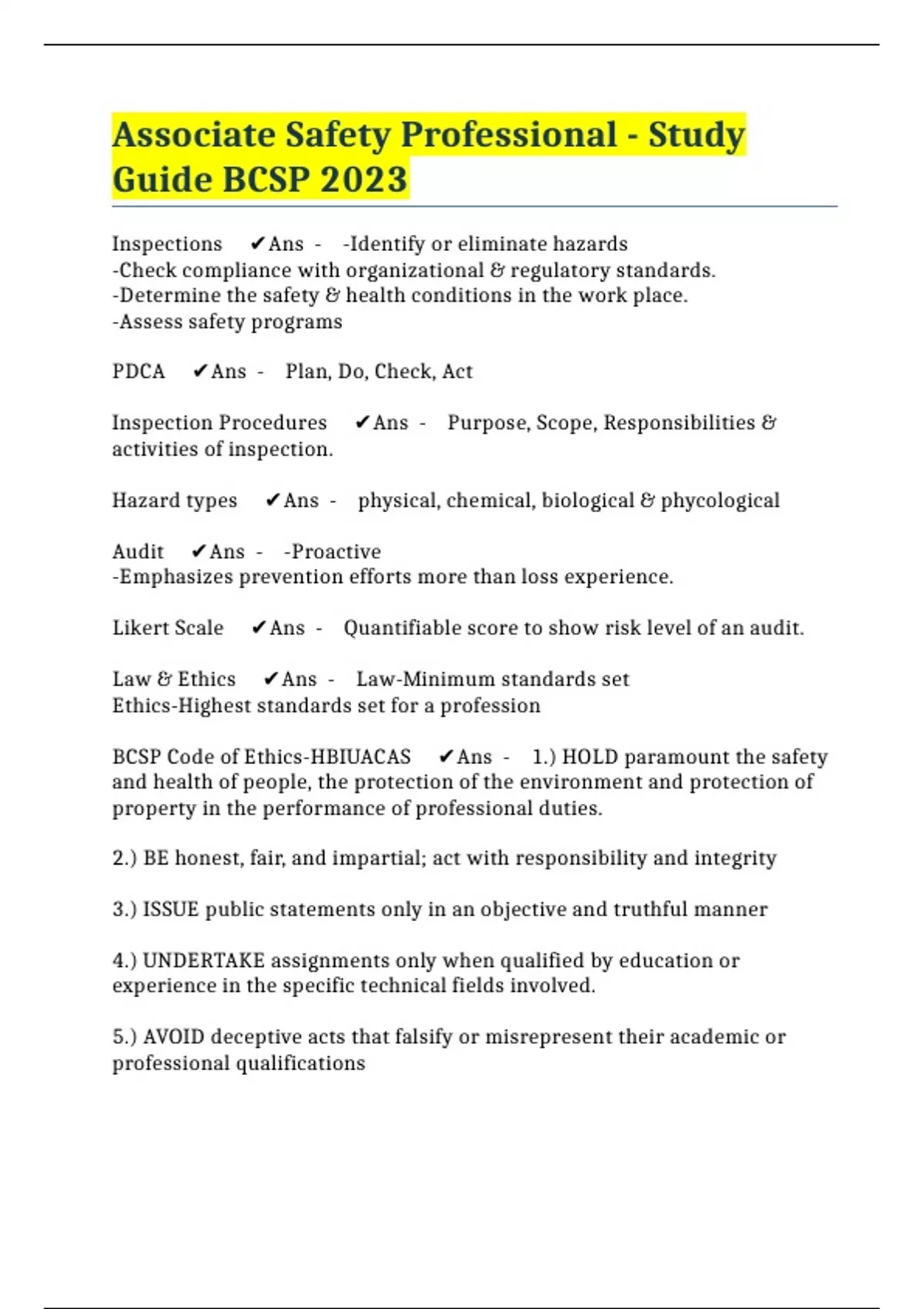 Associate Safety Professional - Study Guide BCSP 2023

Inspections ✔Ans - -Identify or eliminate hazards
-Check compliance with organizational & regulatory standards.
-Determine the safety & health conditions in the work place.
-Assess safety programs

PDCA ✔Ans - Plan, Do, Check, Act

Inspection Procedures ✔Ans - Purpose, Scope, Responsibilities & activities of inspection.

Hazard types ✔Ans - physical, chemical, biological & phycological

Audit ✔Ans - -Proactive
-Emphasizes prevention efforts more than loss experience.

Likert Scale ✔Ans - Quantifiable score to show risk level of an audit.

Law & Ethics ✔Ans - Law-Minimum standards set
Ethics-Highest standards set for a profession

BCSP Code of Ethics-HBIUACAS ✔Ans - 1.) HOLD paramount the safety and health of people, the protection of the environment and protection of property in the performance of professional duties.

2.) BE honest, fair, and impartial; act with responsibility and integrity

3.) ISSUE public statements only in an objective and truthful manner

4.) UNDERTAKE assignments only when qualified by education or experience in the specific technical fields involved.

5.) AVOID deceptive acts that falsify or misrepresent their academic or professional qualifications